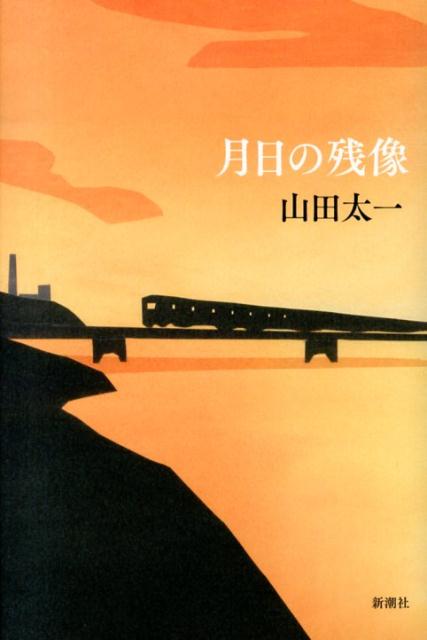 月日の残像

山田太一

新潮社